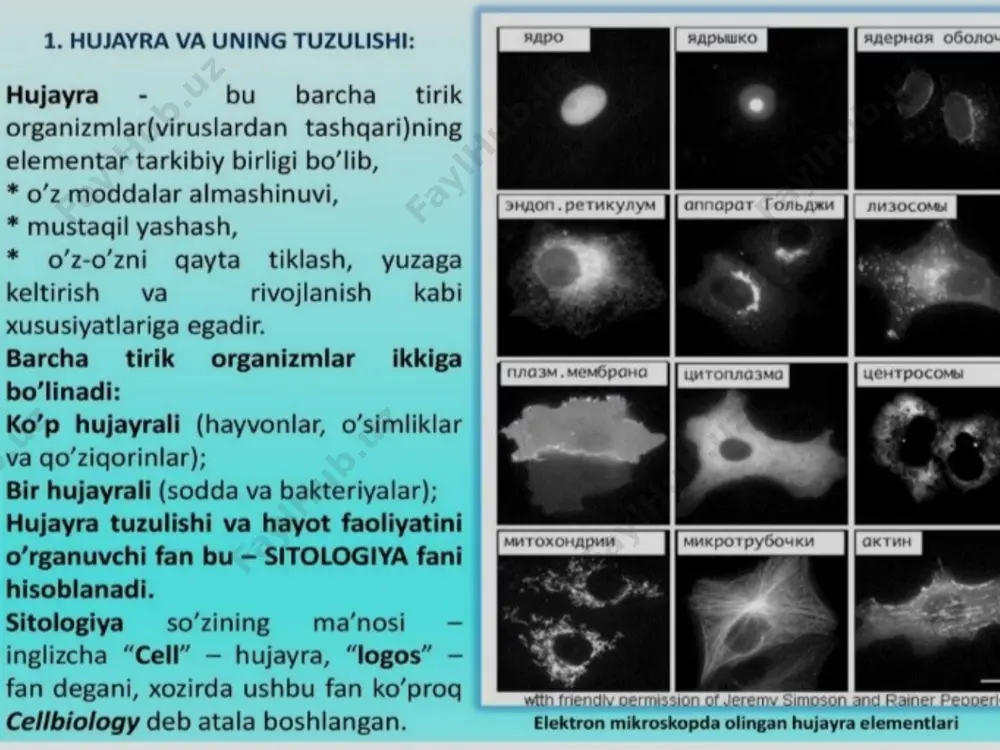 1. HUJAYRA VA UNING TUZULISHI:

Hujayra - bu barcha tirik organizmlar(viruslardan tashqari)ning elementar tarkibiy birligi bo'lib,
* o'z moddalar almashinuvi,
* mustaqil yashash,
* o'z-o'zni qayta tiklash, yuzaga keltirish va rivojlanish kabi xususiyatlariga egadir.
Barcha tirik organizmlar ikkiga bo'linadi:
Ko'p hujayrali (hayvonlar, o'simliklar va qo'ziqorinlar);
Bir hujayrali (sodda va bakteriyalar);
Hujayra tuzulishi va hayot faoliyatini o'rganuvchi fan bu – SITOLOGIYA fani hisoblanadi.
Sitologiya so'zining ma'nosi – inglizcha "Cell" – hujayra, "logos" – fan degani, xozirda ushbu fan ko'proq Cellbiology deb atala boshlangan.

ядро
ядрышко
ядерная оболоч
эндоп.ретикулум
аппарат Гольджи
лизосомы
плазм.мембрана
цитоплазма
центросомы
митохондрии
микротрубочки
актин

with friendly permission of Jeremy Simpson and Rainer Pepperk
Elektron mikroskopda olingan hujayra elementlari

FaylHub.uz